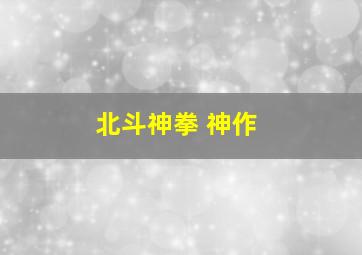 北斗神拳 神作